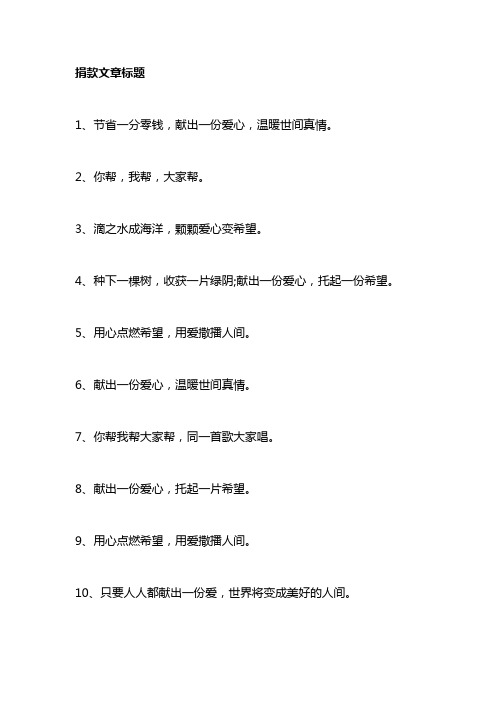 捐款文章标题

1、节省一分零钱，献出一份爱心，温暖世间真情。

2、你帮，我帮，大家帮。

3、滴之水成海洋，颗颗爱心变希望。

4、种下一棵树，收获一片绿阴;献出一份爱心，托起一份希望。

5、用心点燃希望，用爱撒播人间。

6、献出一份爱心，温暖世间真情。

7、你帮我帮大家帮，同一首歌大家唱。

8、献出一份爱心，托起一片希望。

9、用心点燃希望，用爱撒播人间。

10、只要人人都献出一份爱，世界将变成美好的人间。